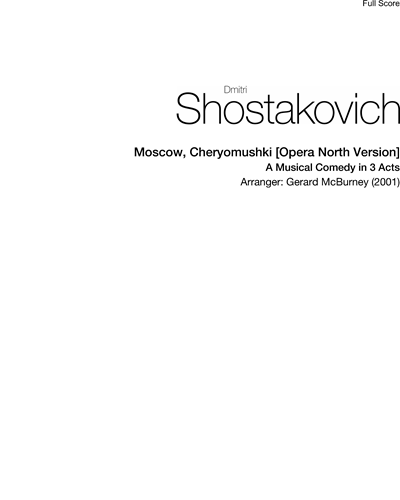 Full Score

Dmitri

Shostakovich

Moscow, Cheryomushki [Opera North Version]

A Musical Comedy in 3 Acts

Arranger: Gerard McBurney (2001)